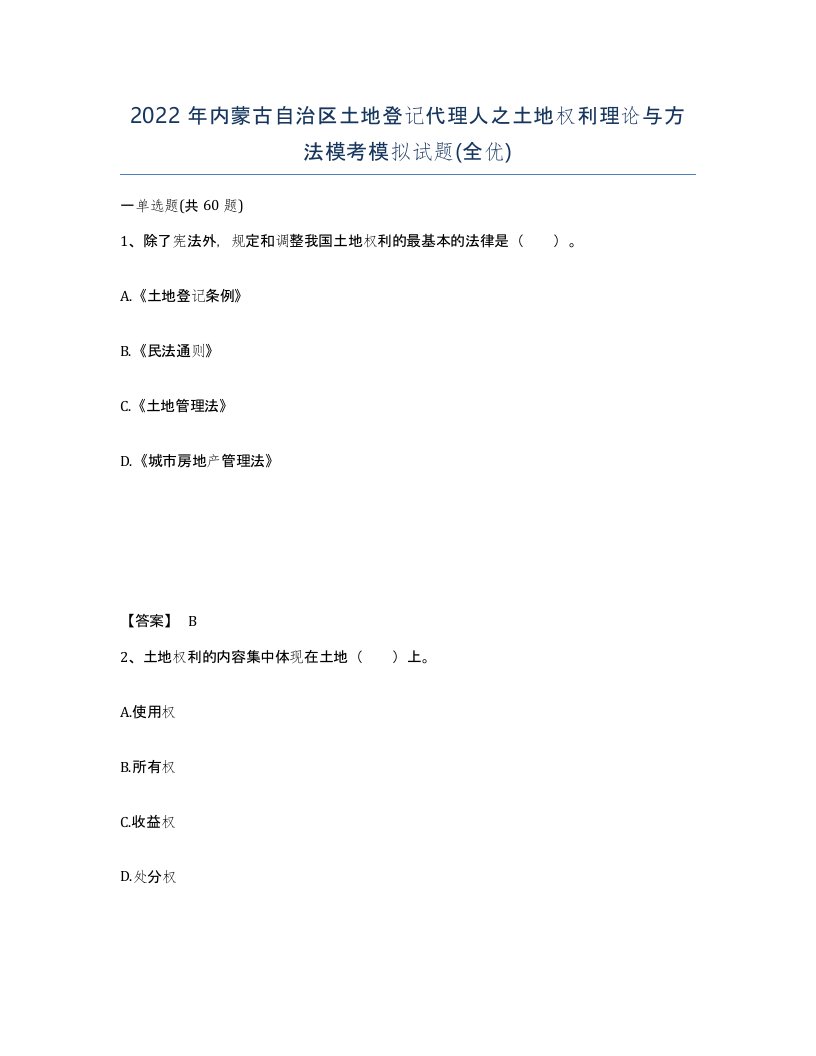 2022 年内蒙古自治区土地登记代理人之土地权利理论与方法模考模拟试题(全优)

一单选题(共 60 题)

1、除了宪法外，规定和调整我国土地权利的最基本的法律是（　　）。

A.《土地登记条例》

B.《民法通则》

C.《土地管理法》

D.《城市房地产管理法》

【答案】 B

2、土地权利的内容集中体现在土地（　　）上。

A.使用权

B.所有权

C.收益权

D.处分权